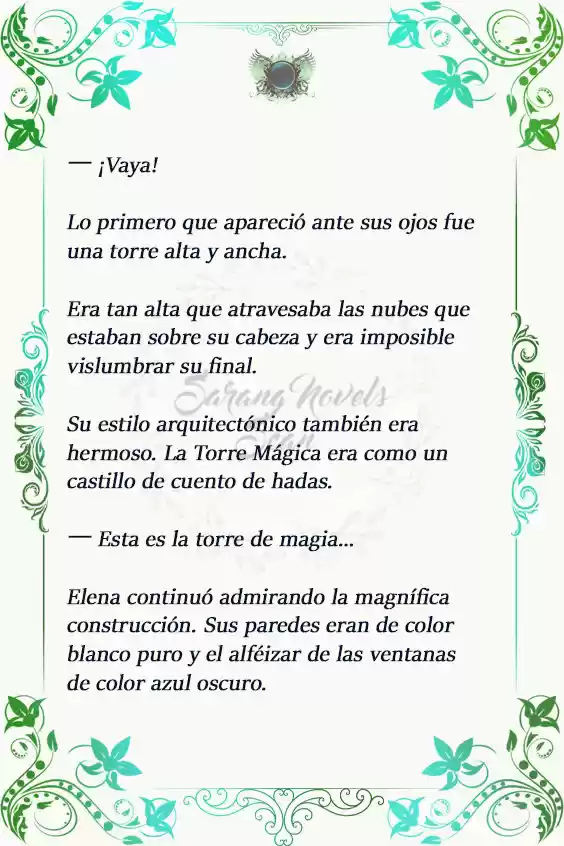 — ¡Vaya!

Lo primero que apareció ante sus ojos fue una torre alta y ancha.

Era tan alta que atravesaba las nubes que estaban sobre su cabeza y era imposible vislumbrar su final.

Sarang Novels

Su estilo arquitectónico también era hermoso. La Torre Mágica era como un castillo de cuento de hadas.

— Esta es la torre de magia…

Elena continuó admirando la magnífica construcción. Sus paredes eran de color blanco puro y el alféizar de las ventanas de color azul oscuro.